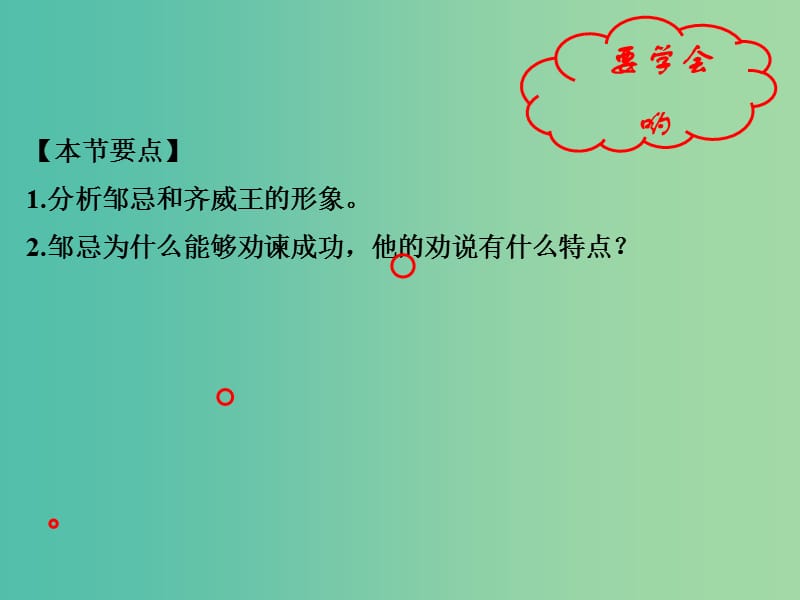 要学会

哟

【本节要点】

1.分析邹忌和齐威王的形象。

2.邹忌为什么能够劝谏成功，他的劝说有什么特点？